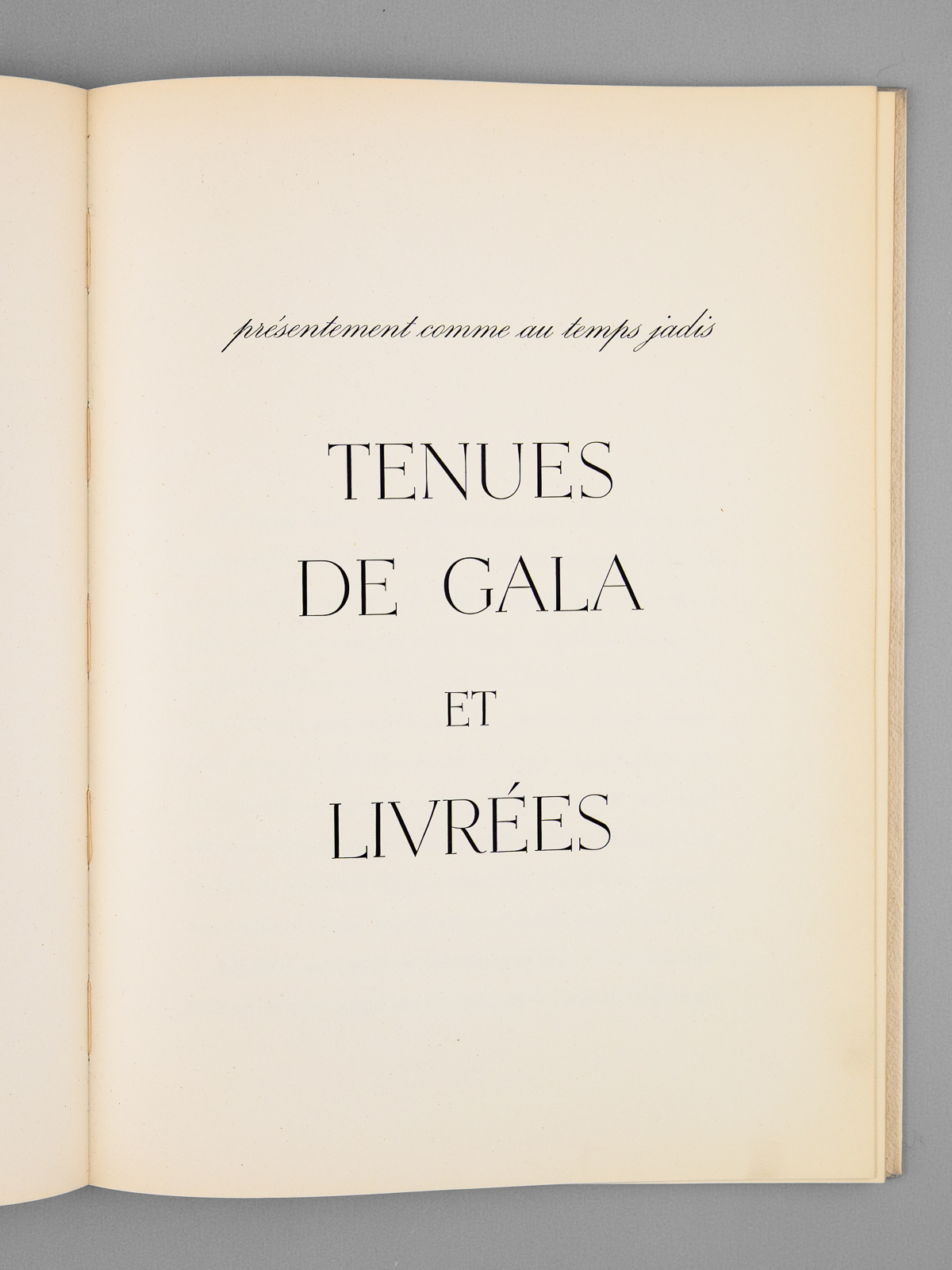 présentement comme au temps jadis

TENUES
DE GALA
ET
LIVRÉES